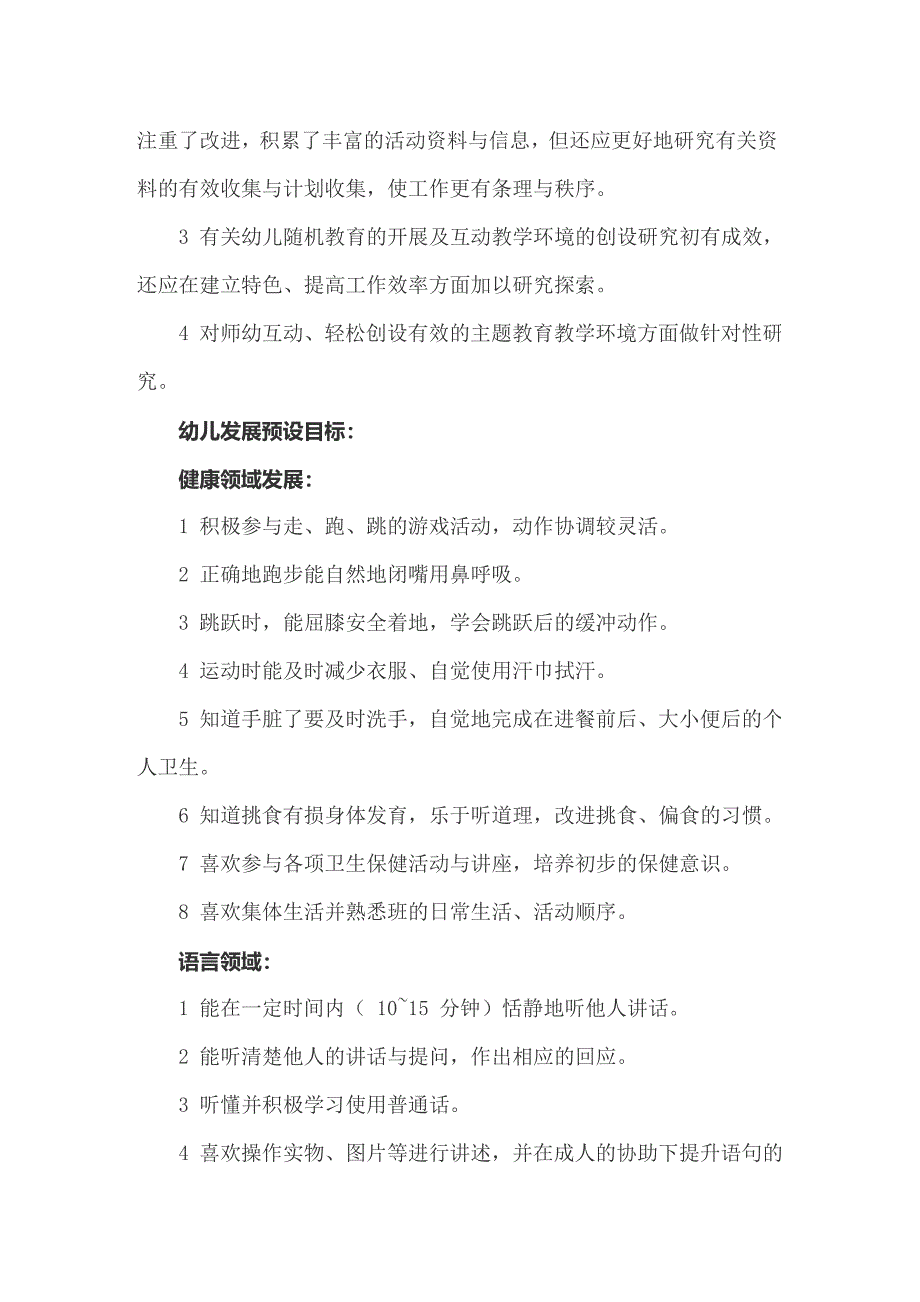 注重了改进，积累了丰富的活动资料与信息，但还应更好地研究有关资料的有效收集与计划收集，使工作更有条理与秩序。

3 有关幼儿随机教育的开展及互动教学环境的创设研究初有成效，还应在建立特色、提高工作效率方面加以研究探索。

4 对师幼互动、轻松创设有效的主题教育教学环境方面做针对性研究。

幼儿发展预设目标：

健康领域发展：

1 积极参与走、跑、跳的游戏活动，动作协调较灵活。

2 正确地跑步能自然地闭嘴用鼻呼吸。

3 跳跃时，能屈膝安全着地，学会跳跃后的缓冲动作。

4 运动时能及时减少衣服、自觉使用汗巾拭汗。

5 知道手脏了要及时洗手，自觉地完成在进餐前后、大小便后的个人卫生。

6 知道挑食有损身体发育，乐于听道理，改进挑食、偏食的习惯。

7 喜欢参与各项卫生保健活动与讲座，培养初步的保健意识。

8 喜欢集体生活并熟悉班的日常生活、活动顺序。

语言领域：

1 能在一定时间内（ 10~15 分钟）恬静地听他人讲话。

2 能听清楚他人的讲话与提问，作出相应的回应。

3 听懂并积极学习使用普通话。

4 喜欢操作实物、图片等进行讲述，并在成人的协助下提升语句的